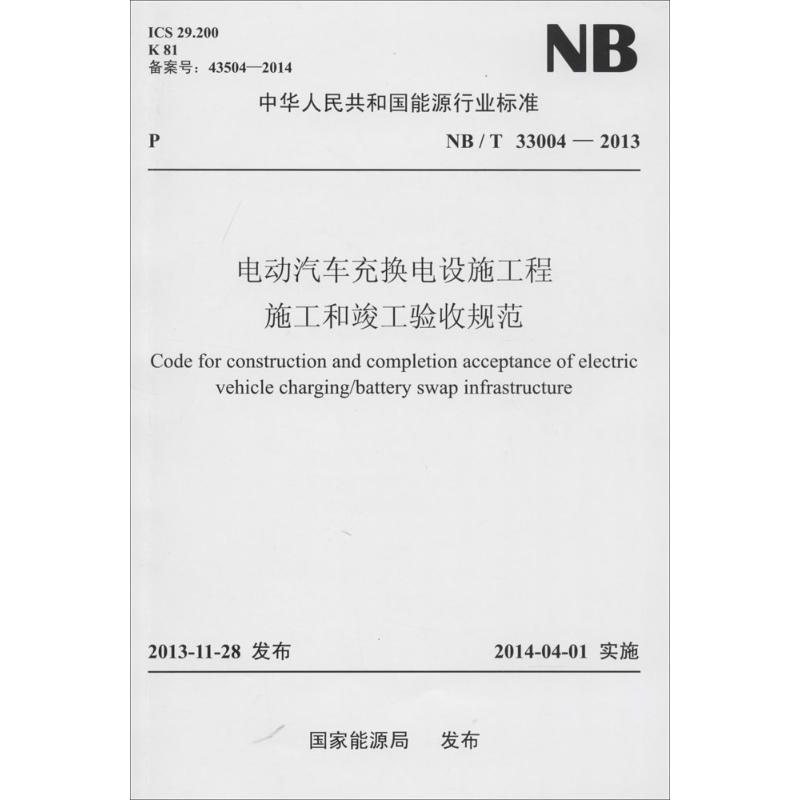 ICS 29.200
K 81
备案号：43504—2014

NB

中华人民共和国能源行业标准

P

NB / T 33004 — 2013

电动汽车充换电设施工程
施工和竣工验收规范

Code for construction and completion acceptance of electric vehicle charging/battery swap infrastructure

2013-11-28 发布

2014-04-01 实施

国家能源局 发布